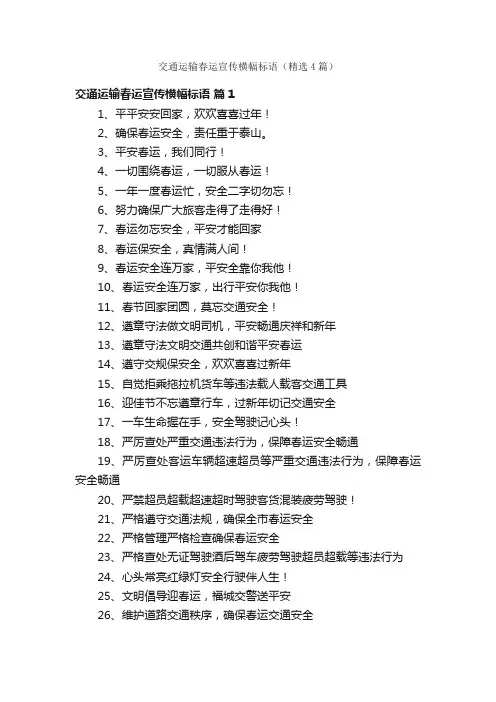 交通运输春运宣传横幅标语（精选4篇）

交通运输春运宣传横幅标语 篇1

1、平平安安回家，欢欢喜喜过年！

2、确保春运安全，责任重于泰山。

3、平安春运，我们同行！

4、一切围绕春运，一切服从春运！

5、一年一度春运忙，安全二字切勿忘！

6、努力确保广大旅客走得了走得好！

7、春运勿忘安全，平安才能回家

8、春运保安全，真情满人间！

9、春运安全连万家，平安全靠你我他！

10、春运安全连万家，出行平安你我他！

11、春节回家团圆，莫忘交通安全！

12、遵章守法做文明司机，平安畅通庆祥和新年

13、遵章守法文明交通共创和谐平安春运

14、遵守交规保安全，欢欢喜喜过新年

15、自觉拒乘拖拉机货车等违法载人载客交通工具

16、迎佳节不忘遵章行车，过新年切记交通安全

17、一车生命握在手，安全驾驶记心头！

18、严厉查处严重交通违法行为，保障春运安全畅通

19、严厉查处客运车辆超速超员等严重交通违法行为，保障春运安全畅通

20、严禁超员超载超速超时驾驶客货混装疲劳驾驶！

21、严格遵守交通法规，确保全市春运安全

22、严格管理严格检查确保春运安全

23、严格查处无证驾驶酒后驾车疲劳驾驶超员超载等违法行为

24、心头常亮红绿灯安全行驶伴人生！

25、文明倡导迎春运，福城交警送平安

26、维护道路交通秩序，确保春运交通安全